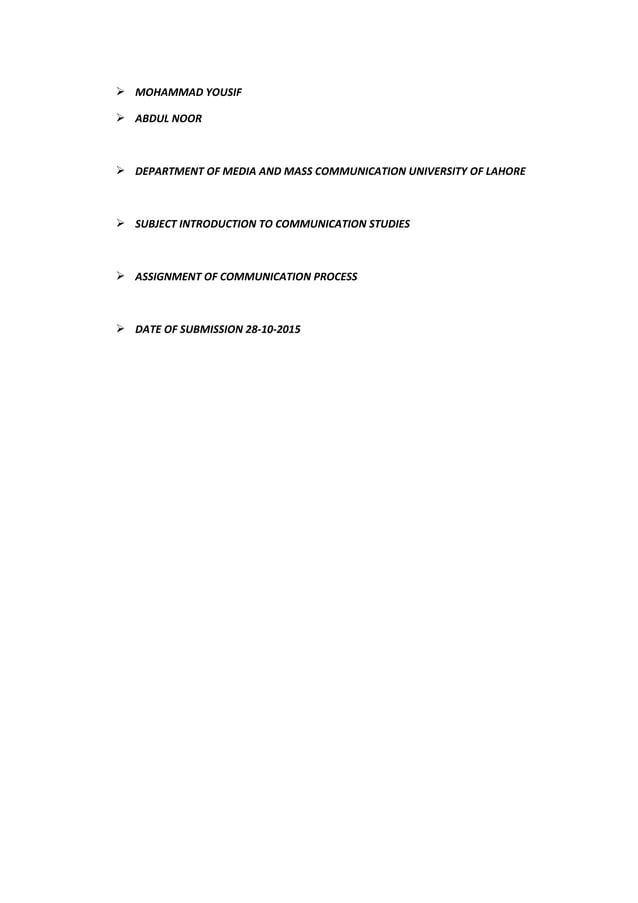 ➢ MOHAMMAD YOUSIF
➢ ABDUL NOOR

➢ DEPARTMENT OF MEDIA AND MASS COMMUNICATION UNIVERSITY OF LAHORE

➢ SUBJECT INTRODUCTION TO COMMUNICATION STUDIES

➢ ASSIGNMENT OF COMMUNICATION PROCESS

➢ DATE OF SUBMISSION 28-10-2015